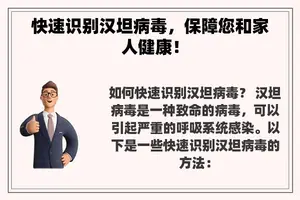 快速识别汉坦病毒，保障您和家人健康！

如何快速识别汉坦病毒？ 汉坦病毒是一种致命的病毒，可以引起严重的呼吸系统感染。以下是一些快速识别汉坦病毒的方法：